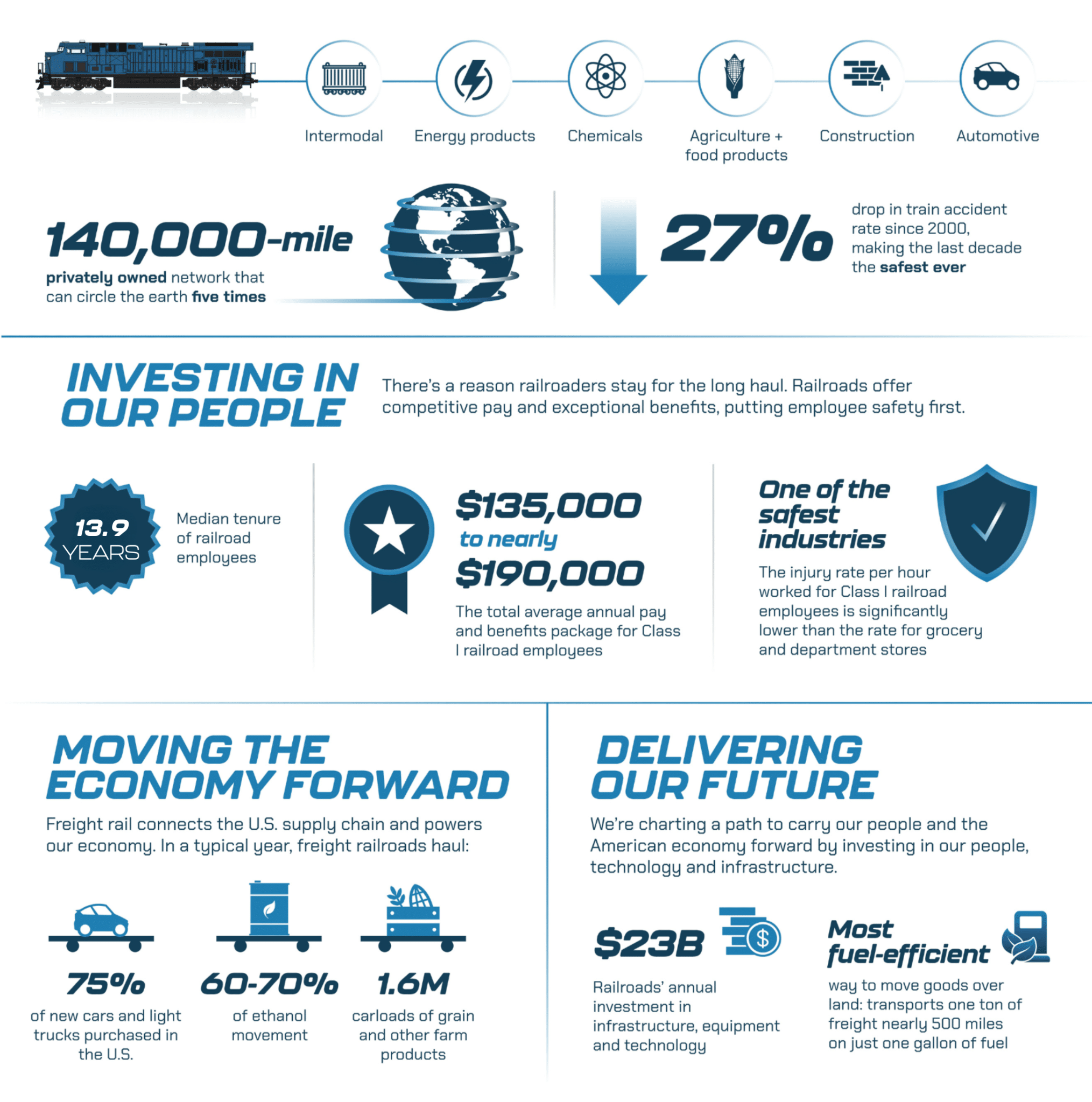 Intermodal

Energy products

Chemicals

Agriculture + food products

Construction

Automotive

140,000-mile

privately owned network that can circle the earth five times

27%

drop in train accident rate since 2000, making the last decade the safest ever

INVESTING IN OUR PEOPLE

There's a reason railroaders stay for the long haul. Railroads offer competitive pay and exceptional benefits, putting employee safety first.

13.9 YEARS

Median tenure of railroad employees

$135,000 to nearly $190,000

The total average annual pay and benefits package for Class I railroad employees

One of the safest industries

The injury rate per hour worked for Class I railroad employees is significantly lower than the rate for grocery and department stores

MOVING THE ECONOMY FORWARD

Freight rail connects the U.S. supply chain and powers our economy. In a typical year, freight railroads haul:

75%

of new cars and light trucks purchased in the U.S.

60-70%

of ethanol movement

1.6M

carloads of grain and other farm products

DELIVERING OUR FUTURE

We're charting a path to carry our people and the American economy forward by investing in our people, technology and infrastructure.

$23B

Railroads' annual investment in infrastructure, equipment and technology

Most fuel-efficient

way to move goods over land: transports one ton of freight nearly 500 miles on just one gallon of fuel